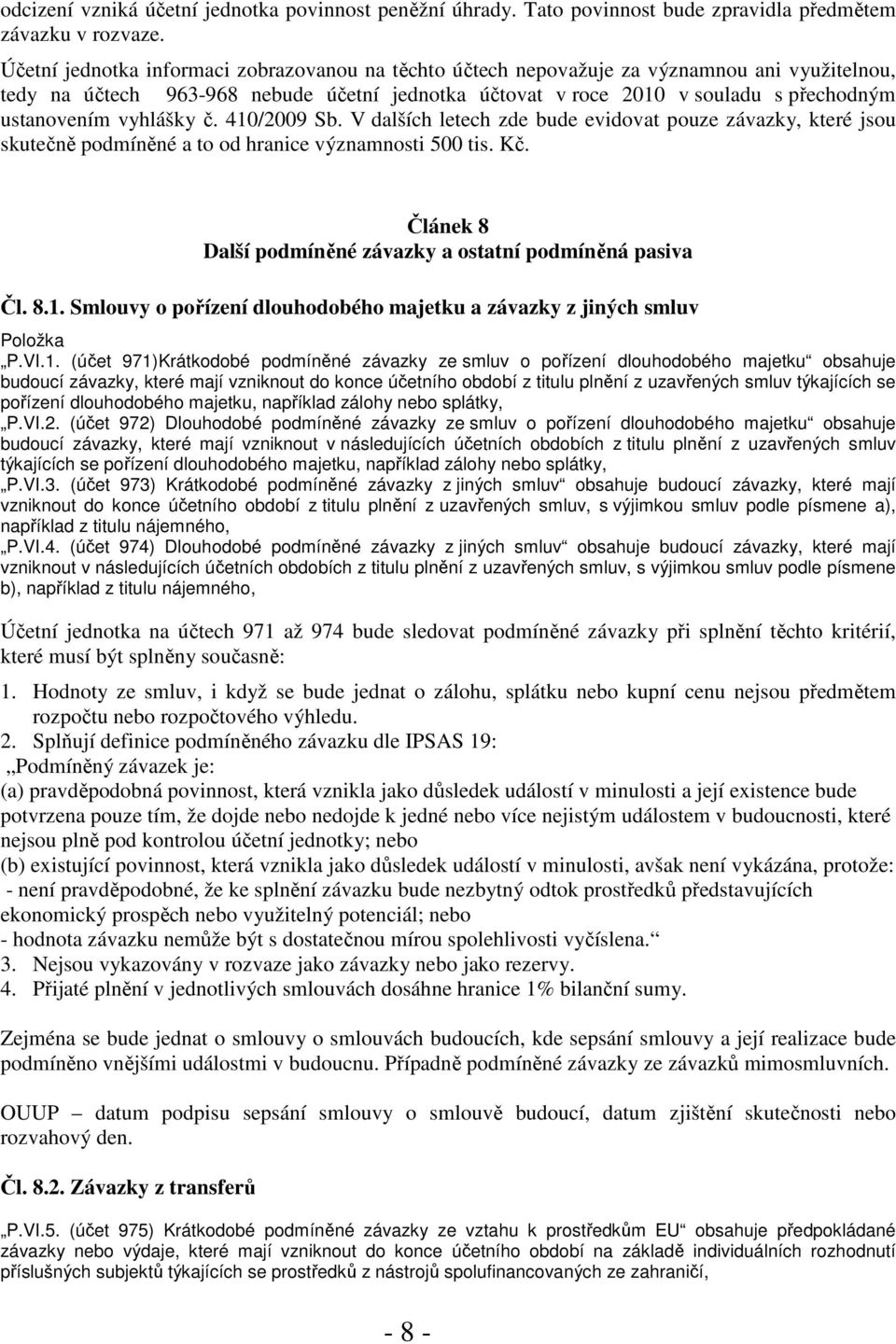 odcizení vzniká účetní jednotka povinnost peněžní úhrady. Tato povinnost bude zpravidla předmětem závazku v rozvaze.

Účetní jednotka informaci zobrazovanou na těchto účtech nepovažuje za významnou ani využitelnou, tedy na účtech 963-968 nebude účetní jednotka účtovat v roce 2010 v souladu s přechodným ustanovením vyhlášky č. 410/2009 Sb. V dalších letech zde bude evidovat pouze závazky, které jsou skutečně podmíněné a to od hranice významnosti 500 tis. Kč.

Článek 8
Další podmíněné závazky a ostatní podmíněná pasiva

Čl. 8.1. Smlouvy o pořízení dlouhodobého majetku a závazky z jiných smluv

Položka
„P.VI.1. (účet 971)Krátkodobé podmíněné závazky ze smluv o pořízení dlouhodobého majetku“ obsahuje budoucí závazky, které mají vzniknout do konce účetního období z titulu plnění z uzavřených smluv týkajících se pořízení dlouhodobého majetku, například zálohy nebo splátky,
„P.VI.2. (účet 972) Dlouhodobé podmíněné závazky ze smluv o pořízení dlouhodobého majetku“ obsahuje budoucí závazky, které mají vzniknout v následujících účetních obdobích z titulu plnění z uzavřených smluv týkajících se pořízení dlouhodobého majetku, například zálohy nebo splátky,
„P.VI.3. (účet 973) Krátkodobé podmíněné závazky z jiných smluv“ obsahuje budoucí závazky, které mají vzniknout do konce účetního období z titulu plnění z uzavřených smluv, s výjimkou smluv podle písmene a), například z titulu nájemného,
„P.VI.4. (účet 974) Dlouhodobé podmíněné závazky z jiných smluv“ obsahuje budoucí závazky, které mají vzniknout v následujících účetních obdobích z titulu plnění z uzavřených smluv, s výjimkou smluv podle písmene b), například z titulu nájemného,

Účetní jednotka na účtech 971 až 974 bude sledovat podmíněné závazky při splnění těchto kritérií, které musí být splněny současně:
1. Hodnoty ze smluv, i když se bude jednat o zálohu, splátku nebo kupní cenu nejsou předmětem rozpočtu nebo rozpočtového výhledu.
2. Splňují definice podmíněného závazku dle IPSAS 19:
„Podmíněný závazek je:
(a) pravděpodobná povinnost, která vznikla jako důsledek událostí v minulosti a její existence bude potvrzena pouze tím, že dojde nebo nedojde k jedné nebo více nejistým událostem v budoucnosti, které nejsou plně pod kontrolou účetní jednotky; nebo
(b) existující povinnost, která vznikla jako důsledek událostí v minulosti, avšak není vykázána, protože:
- není pravděpodobné, že ke splnění závazku bude nezbytný odtok prostředků představujících ekonomický prospěch nebo využitelný potenciál; nebo
- hodnota závazku nemůže být s dostatečnou mírou spolehlivosti vyčíslena.“
3. Nejsou vykazovány v rozvaze jako závazky nebo jako rezervy.
4. Přijaté plnění v jednotlivých smlouvách dosáhne hranice 1% bilanční sumy.

Zejména se bude jednat o smlouvy o smlouvách budoucích, kde sepsání smlouvy a její realizace bude podmíněno vnějšími událostmi v budoucnu. Případně podmíněné závazky ze závazků mimosmluvních.

OUUP – datum podpisu sepsání smlouvy o smlouvě budoucí, datum zjištění skutečnosti nebo rozvahový den.

Čl. 8.2. Závazky z transferů

„P.VI.5. (účet 975) Krátkodobé podmíněné závazky ze vztahu k prostředkům EU“ obsahuje předpokládané závazky nebo výdaje, které mají vzniknout do konce účetního období na základě individuálních rozhodnutí příslušných subjektů týkajících se prostředků z nástrojů spolufinancovaných ze zahraničí,

- 8 -